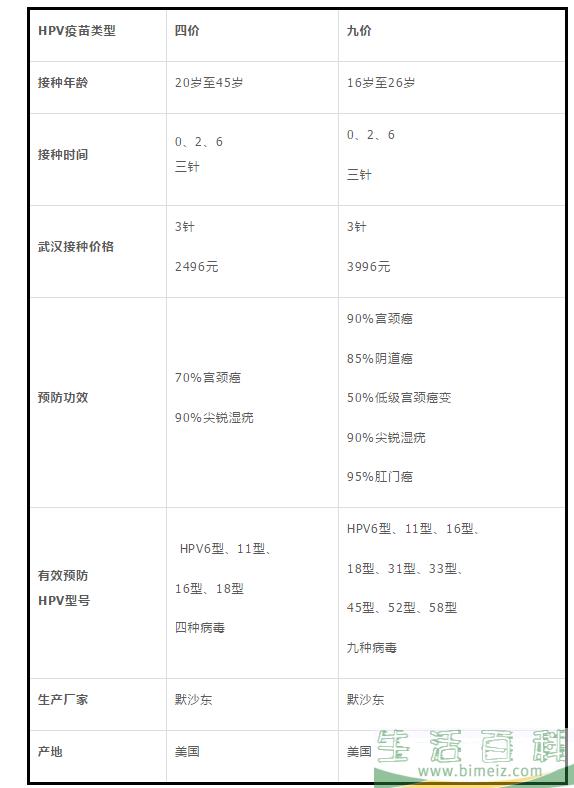 | HPV疫苗类型 | 四价 | 九价 |
|---|---|---|
| 接种年龄 | 20岁至45岁 | 16岁至26岁 |
| 接种时间 | 0、2、6 三针 | 0、2、6 三针 |
| 武汉接种价格 | 3针 2496元 | 3针 3996元 |
| 预防功效 | 70%宫颈癌 90%尖锐湿疣 | 90%宫颈癌 85%阴道癌 50%低级宫颈癌变 90%尖锐湿疣 95%肛门癌 |
| 有效预防 HPV型号 | HPV6型、11型、16型、18型 四种病毒 | HPV6型、11型、16型、18型、31型、33型、45型、52型、58型 九种病毒 |
| 生产厂家 | 默沙东 | 默沙东 |
| 产地 | 美国 | 美国 |

生活百科
www.bimeiz.com